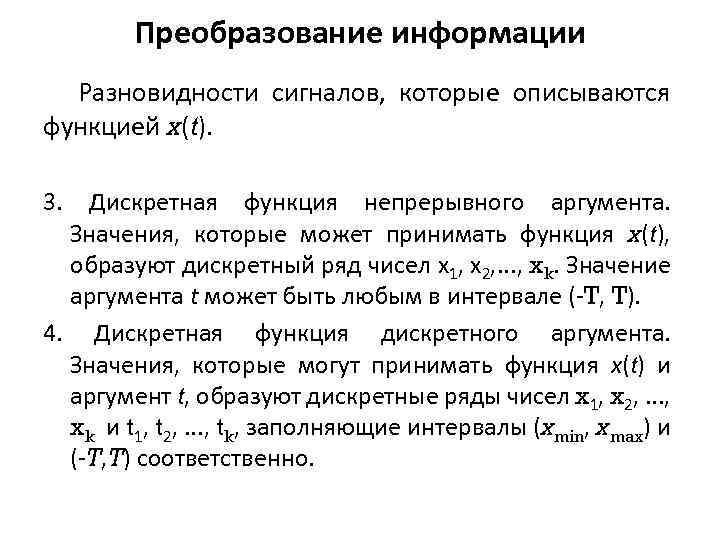 Преобразование информации

Разновидности сигналов, которые описываются функцией $x(t)$.

3. Дискретная функция непрерывного аргумента. Значения, которые может принимать функция $x(t)$, образуют дискретный ряд чисел $x_1$, $x_2$,..., $x_k$. Значение аргумента $t$ может быть любым в интервале (-T, T).

4. Дискретная функция дискретного аргумента. Значения, которые могут принимать функция $x(t)$ и аргумент $t$, образуют дискретные ряды чисел $x_1$, $x_2$, ..., $x_k$ и $t_1$, $t_2$, ..., $t_k$, заполняющие интервалы ($x_{min}$, $x_{max}$) и (-$T$,$T$) соответственно.